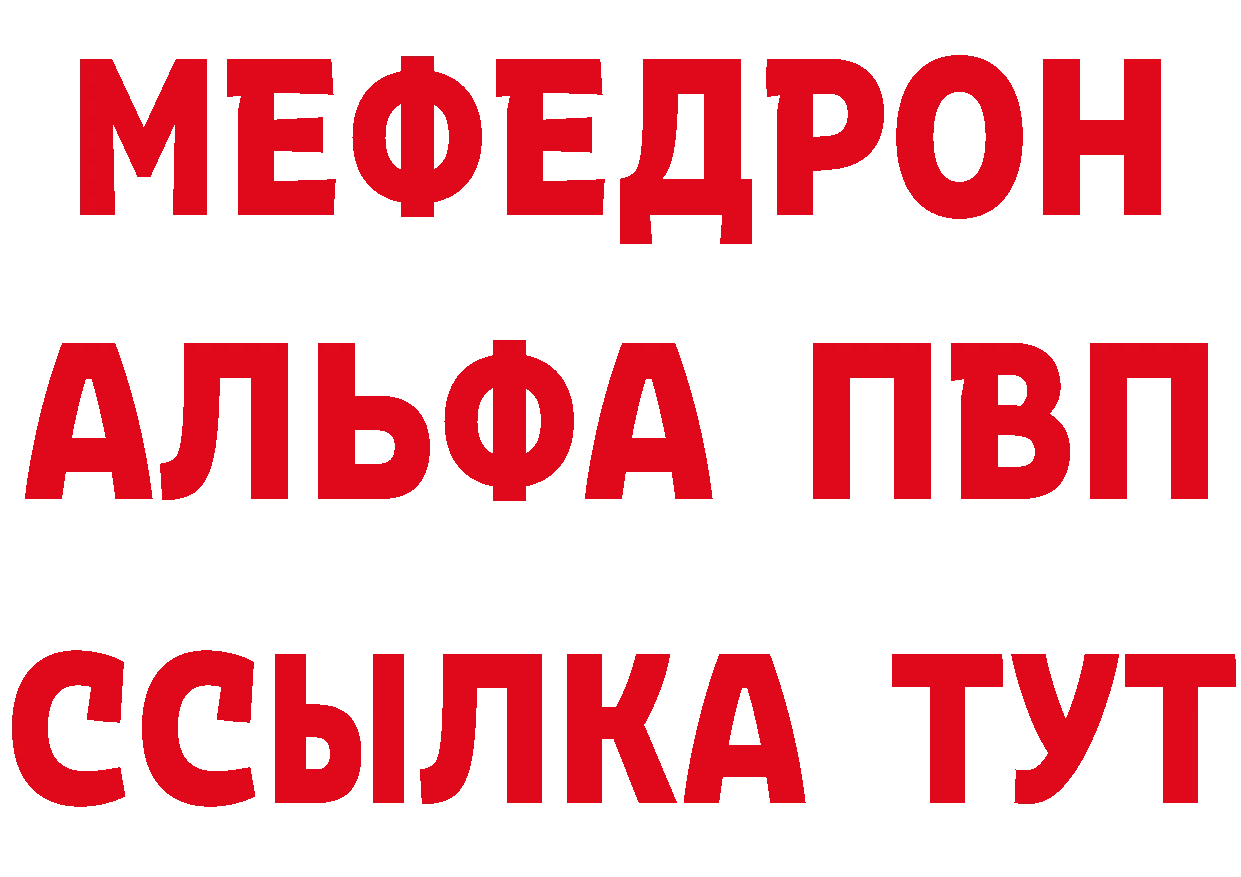 МЕФЕДРОН
АЛЬФА ПВП
ССЫЛКА ТУТ